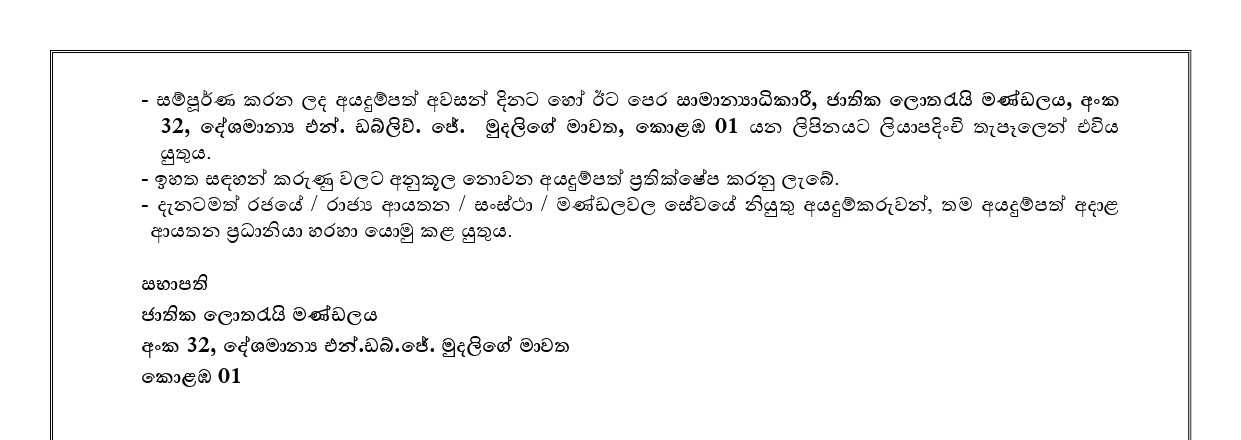 - සම්පූර්ණ කරන ලද අයදුම්පත් අවසන් දිනට හෝ ඊට පෙර සාමාන්‍යාධිකාරී, ජාතික ලොතරැයි මණ්ඩලය, අංක 32, දේශමාන්‍ය එන්. ඩබ්ලිව්. ජේ. මුදලිගේ මාවත, කොළඹ 01 යන ලිපිනයට ලියාපදිංචි තැපෑලෙන් එවිය යුතුය.
- ඉහත සඳහන් කරුණු වලට අනුකූල නොවන අයදුම්පත් ප්‍රතික්ෂේප කරනු ලැබේ.
- දැනටමත් රජයේ / රාජ්‍ය ආයතන / සංස්ථා / මණ්ඩලවල සේවයේ නියුතු අයදුම්කරුවන්, තම අයදුම්පත් අදාළ ආයතන ප්‍රධානියා හරහා යොමු කළ යුතුය.

සභාපති
ජාතික ලොතරැයි මණ්ඩලය
අංක 32, දේශමාන්‍ය එන්.ඩබ්.ජේ. මුදලිගේ මාවත
කොළඹ 01